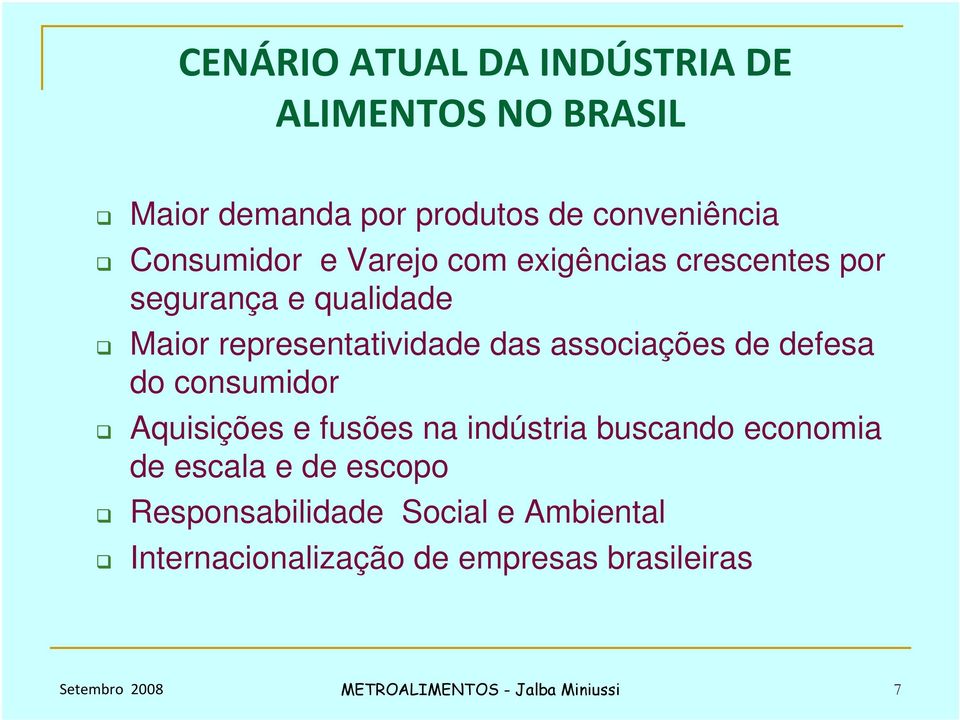 CENÁRIO ATUAL DA INDÚSTRIA DE ALIMENTOS NO BRASIL

❑ Maior demanda por produtos de conveniência
❑ Consumidor e Varejo com exigências crescentes por segurança e qualidade
❑ Maior representatividade das associações de defesa do consumidor
❑ Aquisições e fusões na indústria buscando economia de escala e de escopo
❑ Responsabilidade Social e Ambiental
❑ Internacionalização de empresas brasileiras

Setembro 2008

METROALIMENTOS - Jalba Miniussi

7